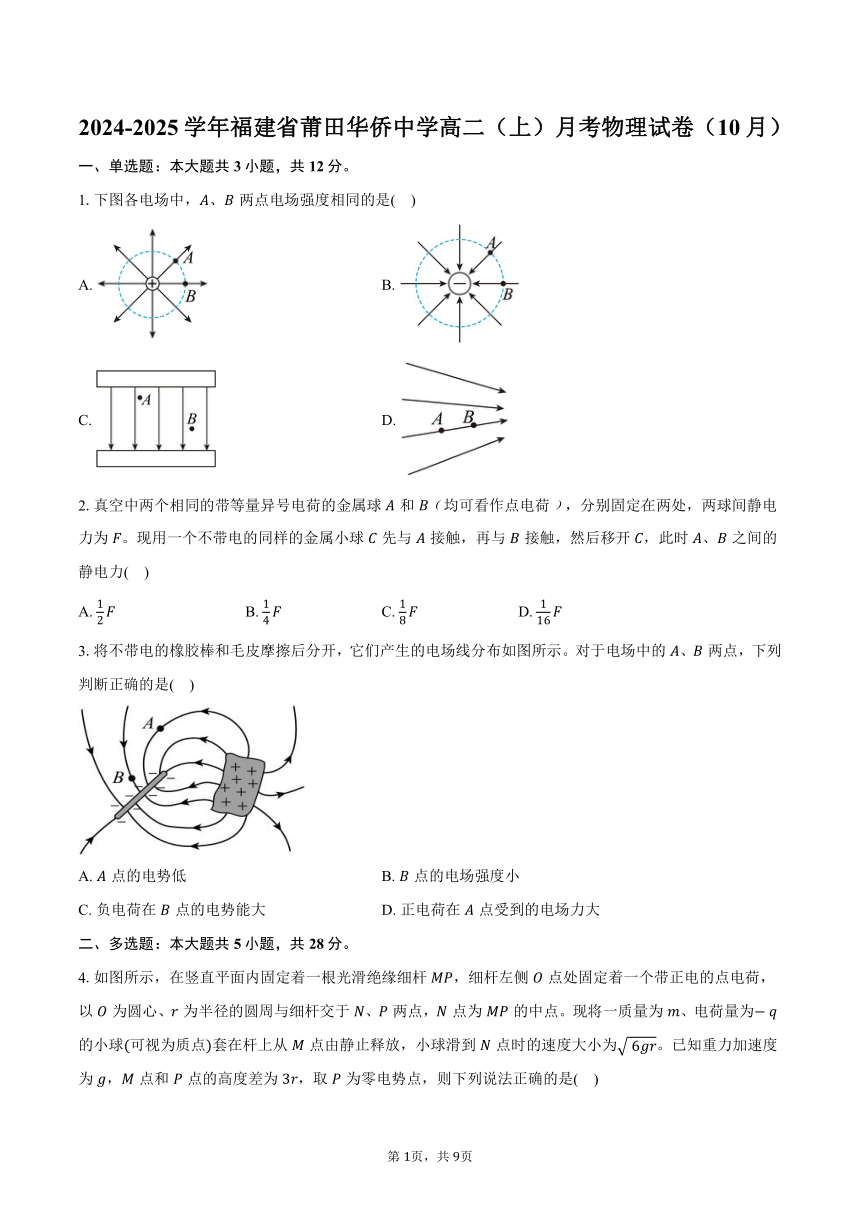 2024-2025 学年福建省莆田华侨中学高二（上）月考物理试卷（10 月）

一、单选题：本大题共 3 小题，共 12 分。

1. 下图各电场中，$A$、$B$ 两点电场强度相同的是(　)

A. $A$ $B$

B. $A$ $B$

C. $A$ $B$

D. $A$ $B$

2. 真空中两个相同的带等量异号电荷的金属球 $A$ 和 $B$（均可看作点电荷），分别固定在两处，两球间静电力为 $F$。现用一个不带电的同样的金属小球 $C$ 先与 $A$ 接触，再与 $B$ 接触，然后移开 $C$，此时 $A$、$B$ 之间的静电力(　)

A. $\frac{1}{2}F$　　B. $\frac{1}{4}F$　　C. $\frac{1}{8}F$　　D. $\frac{1}{16}F$

3. 将不带电的橡胶棒和毛皮摩擦后分开，它们产生的电场线分布如图所示。对于电场中的 $A$、$B$ 两点，下列判断正确的是(　)

$A$ $B$

A. $A$ 点的电势低　　B. $B$ 点的电场强度小

C. 负电荷在 $B$ 点的电势能大　　D. 正电荷在 $A$ 点受到的电场力大

二、多选题：本大题共 5 小题，共 28 分。

4. 如图所示，在竖直平面内固定着一根光滑绝缘细杆 $MP$，细杆左侧 $O$ 点处固定着一个带正电的点电荷，以 $O$ 为圆心、$r$ 为半径的圆周与细杆交于 $N$、$P$ 两点，$N$ 点为 $MP$ 的中点。现将一质量为 $m$、电荷量为$-q$ 的小球(可视为质点)套在杆上从 $M$ 点由静止释放，小球滑到 $N$ 点时的速度大小为$\sqrt{6gr}$。已知重力加速度为 $g$，$M$ 点和 $P$ 点的高度差为 $3r$，取 $P$ 为零电势点，则下列说法正确的是(　)

第 1页，共 9页